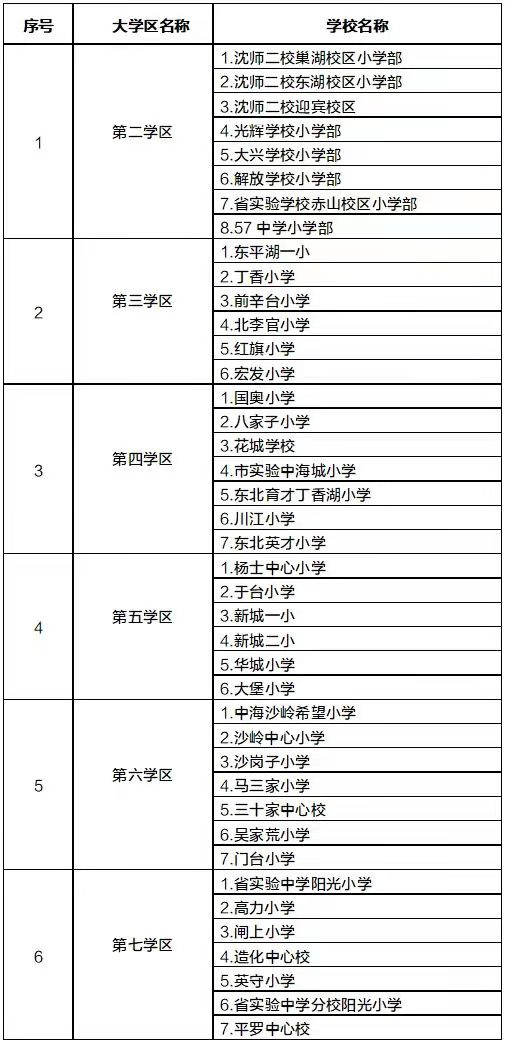 | 序号 | 大学区名称 | 学校名称 |
|---|---|---|
| 1 | 第二学区 | 1.沈师二校巢湖校区小学部 |
| | | 2.沈师二校东湖校区小学部 |
| | | 3.沈师二校迎宾校区 |
| | | 4.光辉学校小学部 |
| | | 5.大兴学校小学部 |
| | | 6.解放学校小学部 |
| | | 7.省实验学校赤山校区小学部 |
| | | 8.57 中学小学部 |
| 2 | 第三学区 | 1.东平湖一小 |
| | | 2.丁香小学 |
| | | 3.前辛台小学 |
| | | 4.北李官小学 |
| | | 5.红旗小学 |
| | | 6.宏发小学 |
| 3 | 第四学区 | 1.国奥小学 |
| | | 2.八家子小学 |
| | | 3.花城学校 |
| | | 4.市实验中海城小学 |
| | | 5.东北育才丁香湖小学 |
| | | 6.川江小学 |
| | | 7.东北英才小学 |
| 4 | 第五学区 | 1.杨士中心小学 |
| | | 2.于台小学 |
| | | 3.新城一小 |
| | | 4.新城二小 |
| | | 5.华城小学 |
| | | 6.大堡小学 |
| 5 | 第六学区 | 1.中海沙岭希望小学 |
| | | 2.沙岭中心小学 |
| | | 3.沙岗子小学 |
| | | 4.马三家小学 |
| | | 5.三十家中心校 |
| | | 6.吴家荒小学 |
| | | 7.门台小学 |
| 6 | 第七学区 | 1.省实验中学阳光小学 |
| | | 2.高力小学 |
| | | 3.闸上小学 |
| | | 4.造化中心校 |
| | | 5.英守小学 |
| | | 6.省实验中学分校阳光小学 |
| | | 7.平罗中心校 |